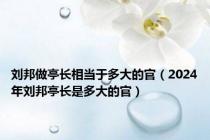 刘邦做亭长相当于多大的官（2024年刘邦亭长是多大的官）